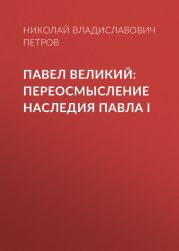 НИКОЛАЙ ВЛАДИСЛАВОВИЧ ПЕТРОВ

ПАВЕЛ ВЕЛИКИЙ: ПЕРЕОСМЫСЛЕНИЕ НАСЛЕДИЯ ПАВЛА I